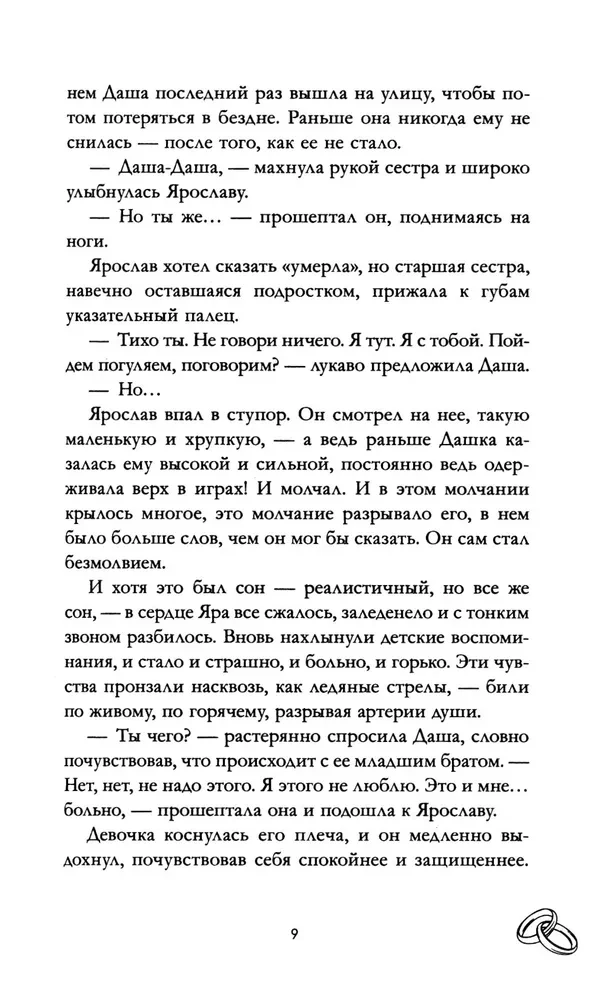 нем Даша последний раз вышла на улицу, чтобы потом потеряться в бездне. Раньше она никогда ему не снилась — после того, как ее не стало.

— Даша-Даша, — махнула рукой сестра и широко улыбнулась Ярославу.

— Но ты же… — прошептал он, поднимаясь на ноги.

Ярослав хотел сказать «умерла», но старшая сестра, навечно оставшаяся подростком, прижала к губам указательный палец.

— Тихо ты. Не говори ничего. Я тут. Я с тобой. Пойдем погуляем, поговорим? — лукаво предложила Даша.

— Но…

Ярослав впал в ступор. Он смотрел на нее, такую маленькую и хрупкую, — а ведь раньше Дашка казалась ему высокой и сильной, постоянно ведь одерживала верх в играх! И молчал. И в этом молчании крылось многое, это молчание разрывало его, в нем было больше слов, чем он мог бы сказать. Он сам стал безмолвием.

И хотя это был сон — реалистичный, но все же сон, — в сердце Яра все сжалось, заледенело и с тонким звоном разбилось. Вновь нахлынули детские воспоминания, и стало и страшно, и больно, и горько. Эти чувства пронзали насквозь, как ледяные стрелы, — били по живому, по горячему, разрывая артерии души.

— Ты чего? — растерянно спросила Даша, словно почувствовав, что происходит с ее младшим братом. — Нет, нет, не надо этого. Я этого не люблю. Это и мне… больно, — прошептала она и подошла к Ярославу.

Девочка коснулась его плеча, и он медленно выдохнул, почувствовав себя спокойнее и защищеннее.

9